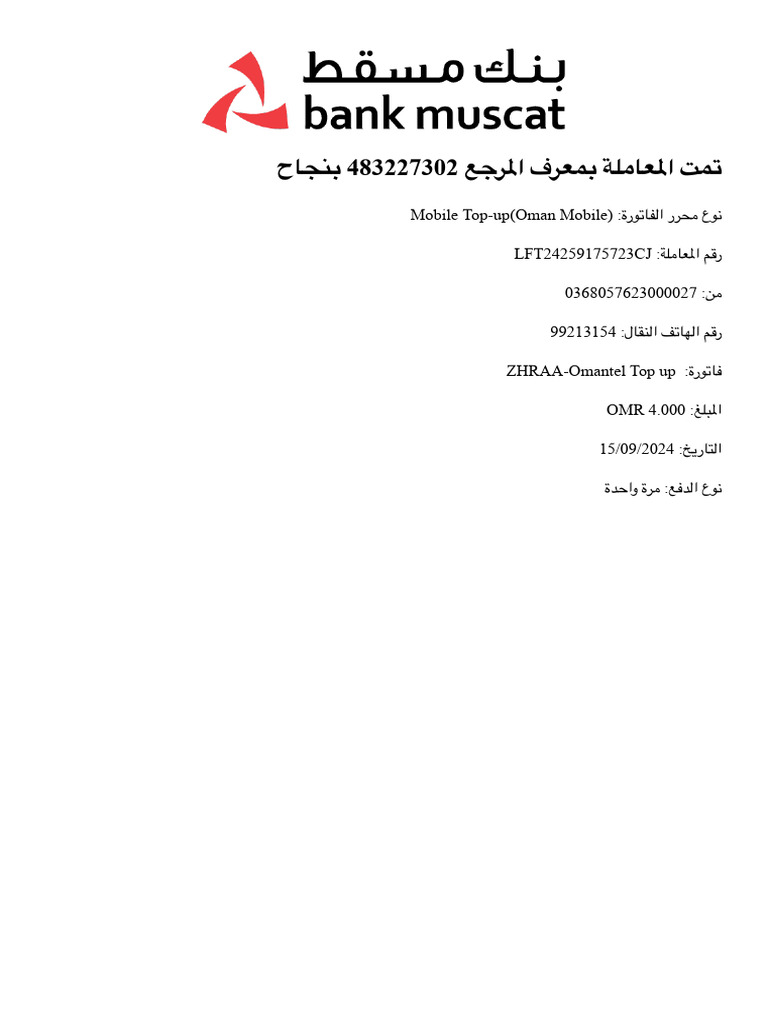 بنك مسقط
bank muscat

تمت المعاملة بمعرف المرجع 483227302 بنجاح

نوع محرر الفاتورة: Mobile Top-up(Oman Mobile)

رقم المعاملة: LFT24259175723CJ

من: 0368057623000027

رقم الهاتف النقال: 99213154

فاتورة: ZHRAA-Omantel Top up

المبلغ: OMR 4.000

التاريخ: 15/09/2024

نوع الدفع: مرة واحدة